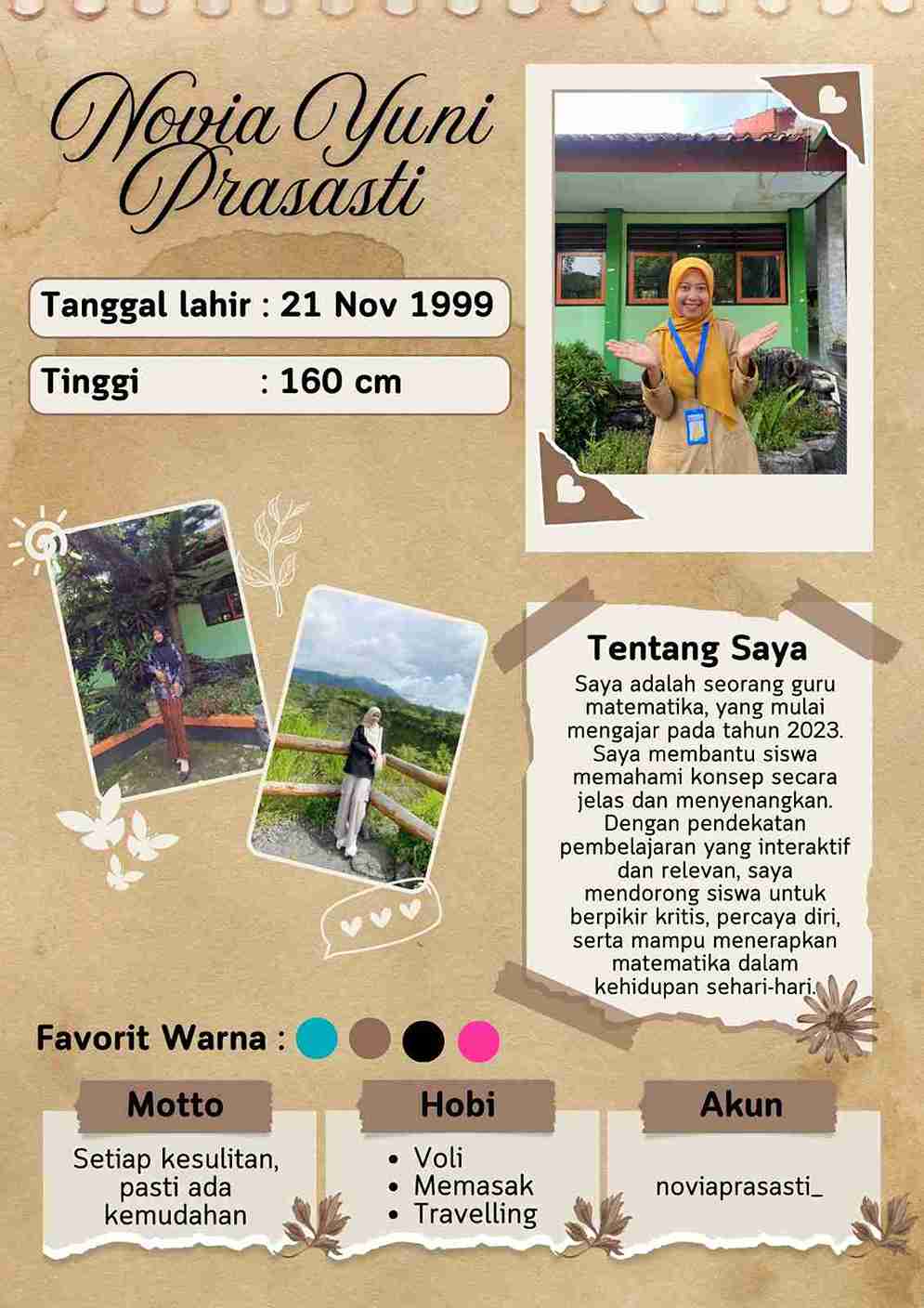 Novia Yuni Prasasti

Tanggal lahir : 21 Nov 1999

Tinggi : 160 cm

Tentang Saya

Saya adalah seorang guru matematika, yang mulai mengajar pada tahun 2023. Saya membantu siswa memahami konsep secara jelas dan menyenangkan. Dengan pendekatan pembelajaran yang interaktif dan relevan, saya mendorong siswa untuk berpikir kritis, percaya diri, serta mampu menerapkan matematika dalam kehidupan sehari-hari.

Favorit Warna :

Motto

Setiap kesulitan, pasti ada kemudahan

Hobi

• Voli
• Memasak
• Travelling

Akun

noviaprasasti_